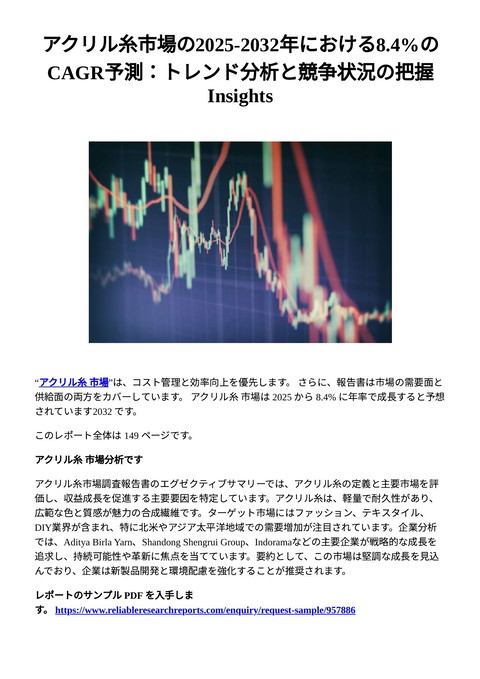 アクリル糸市場の2025-2032年における8.4%のCAGR予測：トレンド分析と競争状況の把握 Insights

“アクリル糸 市場”は、コスト管理と効率向上を優先します。 さらに、報告書は市場の需要面と供給面の両方をカバーしています。 アクリル糸 市場は 2025 から 8.4% に年率で成長すると予想されています2032 です。

このレポート全体は 149 ページです。

アクリル糸 市場分析です

アクリル糸市場調査報告書のエグゼクティブサマリーでは、アクリル糸の定義と主要市場を評価し、収益成長を促進する主要要因を特定しています。アクリル糸は、軽量で耐久性があり、広範な色と質感が魅力の合成繊維です。ターゲット市場にはファッション、テキスタイル、DIY業界が含まれ、特に北米やアジア太平洋地域での需要増加が注目されています。企業分析では、Aditya Birla Yarn、Shandong Shengrui Group、Indoramaなどの主要企業が戦略的な成長を追求し、持続可能性や革新に焦点を当てています。要約として、この市場は堅調な成長を見込んでおり、企業は新製品開発と環境配慮を強化することが推奨されます。

レポートのサンプル PDF を入手します。 https://www.reliableresearchreports.com/enquiry/request-sample/957886